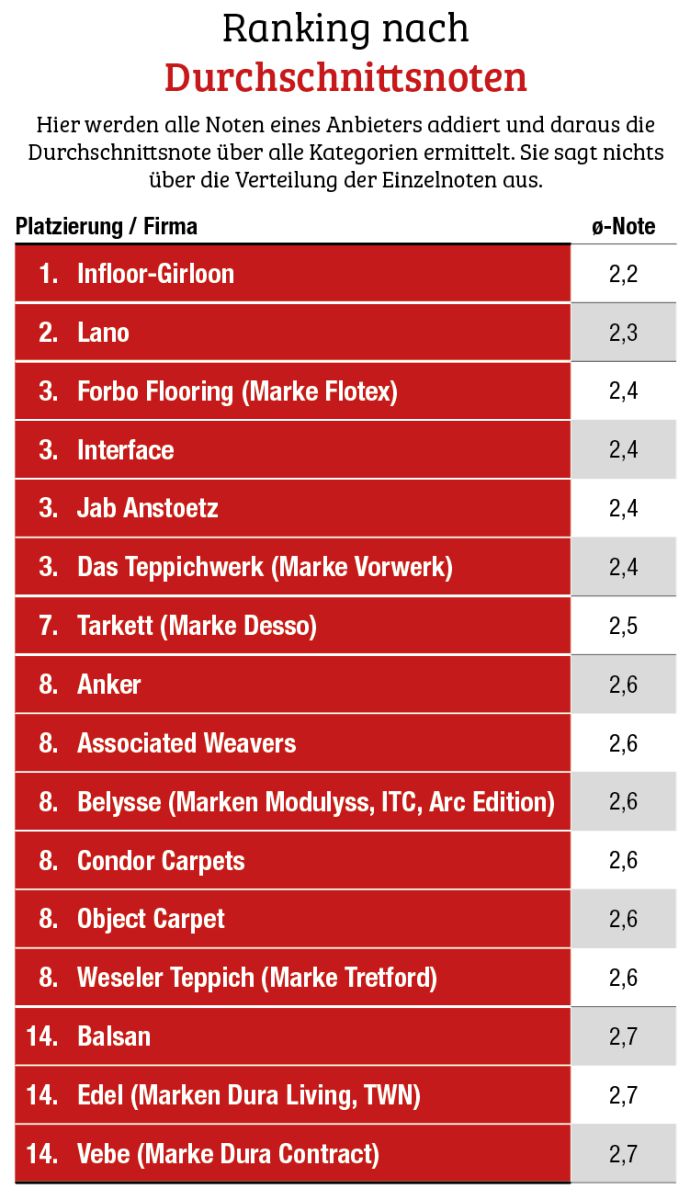 Ranking nach
Durchschnittsnoten

Hier werden alle Noten eines Anbieters addiert und daraus die Durchschnittsnote über alle Kategorien ermittelt. Sie sagt nichts über die Verteilung der Einzelnoten aus.

| Platzierung / Firma | ø-Note |
|---|---|
| 1. Infloor-Girloon | 2,2 |
| 2. Lano | 2,3 |
| 3. Forbo Flooring (Marke Flotex) | 2,4 |
| 3. Interface | 2,4 |
| 3. Jab Anstoetz | 2,4 |
| 3. Das Teppichwerk (Marke Vorwerk) | 2,4 |
| 7. Tarkett (Marke Desso) | 2,5 |
| 8. Anker | 2,6 |
| 8. Associated Weavers | 2,6 |
| 8. Belysse (Marken Modulyss, ITC, Arc Edition) | 2,6 |
| 8. Condor Carpets | 2,6 |
| 8. Object Carpet | 2,6 |
| 8. Weseler Teppich (Marke Tretford) | 2,6 |
| 14. Balsan | 2,7 |
| 14. Edel (Marken Dura Living, TWN) | 2,7 |
| 14. Vebe (Marke Dura Contract) | 2,7 |